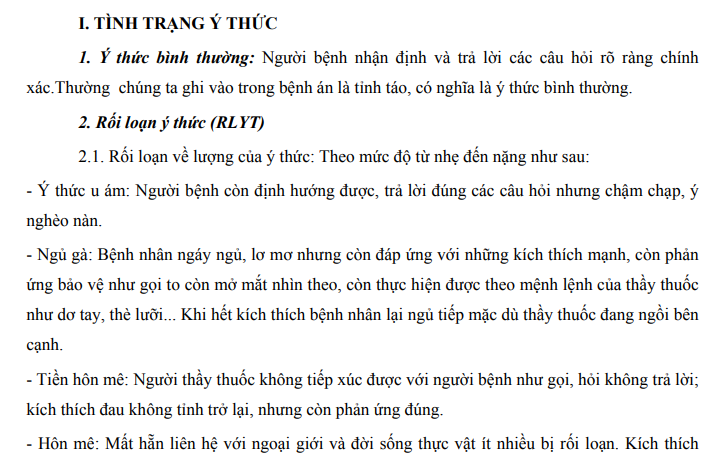 I. TÌNH TRẠNG Ý THỨC

1. Ý thức bình thường: Người bệnh nhận định và trả lời các câu hỏi rõ ràng chính xác.Thường  chúng ta ghi vào trong bệnh án là tỉnh táo, có nghĩa là ý thức bình thường.

2. Rối loạn ý thức (RLYT)

2.1. Rối loạn về lượng của ý thức: Theo mức độ từ nhẹ đến nặng như sau:

- Ý thức u ám: Người bệnh còn định hướng được, trả lời đúng các câu hỏi nhưng chậm chạp, ý nghèo nàn.

- Ngủ gà: Bệnh nhân ngáy ngủ, lơ mơ nhưng còn đáp ứng với những kích thích mạnh, còn phản ứng bảo vệ như gọi to còn mở mắt nhìn theo, còn thực hiện được theo mệnh lệnh của thầy thuốc như dơ tay, thè lưỡi... Khi hết kích thích bệnh nhân lại ngủ tiếp mặc dù thầy thuốc đang ngồi bên cạnh.

- Tiền hôn mê: Người thầy thuốc không tiếp xúc được với người bệnh như gọi, hỏi không trả lời; kích thích đau không tỉnh trở lại, nhưng còn phản ứng đúng.

- Hôn mê: Mất hẳn liên hệ với ngoại giới và đời sống thực vật ít nhiều bị rối loạn. Kích thích